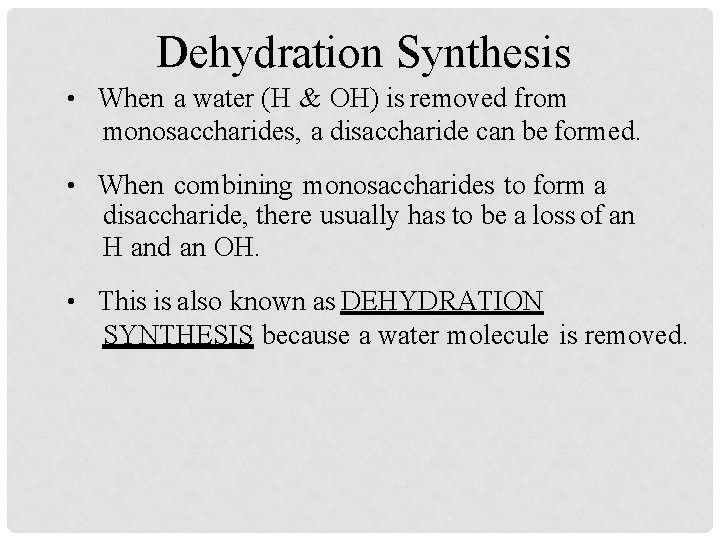 Dehydration Synthesis

• When a water (H & OH) is removed from monosaccharides, a disaccharide can be formed.

• When combining monosaccharides to form a disaccharide, there usually has to be a loss of an H and an OH.

• This is also known as DEHYDRATION SYNTHESIS because a water molecule is removed.